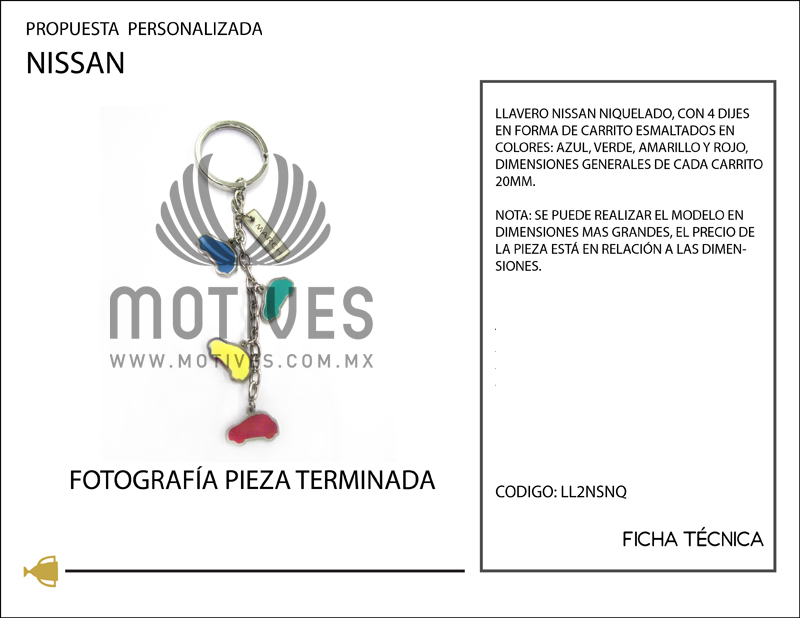 PROPUESTA PERSONALIZADA

NISSAN

MOTIVES
WWW.MOTIVES.COM.MX

FOTOGRAFÍA PIEZA TERMINADA

LLAVERO NISSAN NIQUELADO, CON 4 DIJES EN FORMA DE CARRITO ESMALTADOS EN COLORES: AZUL, VERDE, AMARILLO Y ROJO, DIMENSIONES GENERALES DE CADA CARRITO 20MM.

NOTA: SE PUEDE REALIZAR EL MODELO EN DIMENSIONES MAS GRANDES, EL PRECIO DE LA PIEZA ESTÁ EN RELACIÓN A LAS DIMENSIONES.

CODIGO: LL2NSNQ

FICHA TÉCNICA